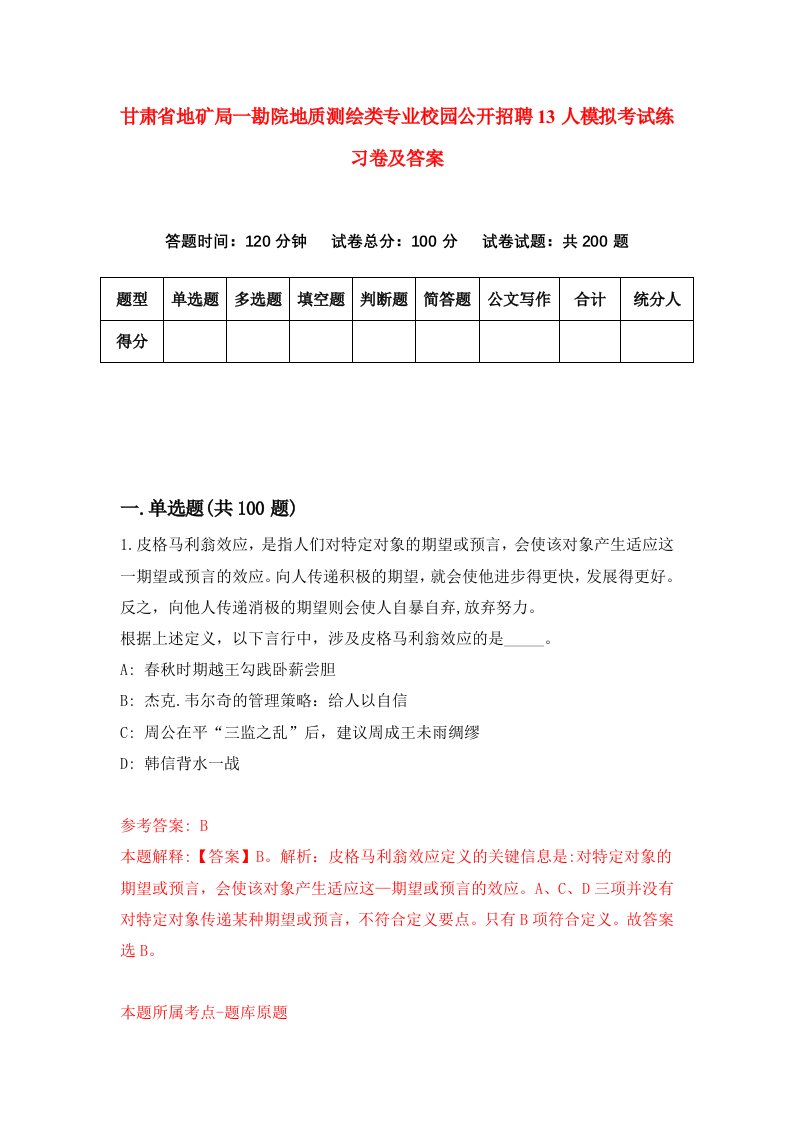 甘肃省地矿局一勘院地质测绘类专业校园公开招聘13人模拟考试练习卷及答案

答题时间：120分钟　试卷总分：100分　试卷试题：共200题

| 题型 | 单选题 | 多选题 | 填空题 | 判断题 | 简答题 | 公文写作 | 合计 | 统分人 |
|---|---|---|---|---|---|---|---|---|
| 得分 | | | | | | | | |

一.单选题(共100题)

1.皮格马利翁效应，是指人们对特定对象的期望或预言，会使该对象产生适应这一期望或预言的效应。向人传递积极的期望，就会使他进步得更快，发展得更好。反之，向他人传递消极的期望则会使人自暴自弃,放弃努力。

根据上述定义，以下言行中，涉及皮格马利翁效应的是_____。

A: 春秋时期越王勾践卧薪尝胆

B: 杰克.韦尔奇的管理策略：给人以自信

C: 周公在平“三监之乱”后，建议周成王未雨绸缪

D: 韩信背水一战

参考答案: B

本题解释:【答案】B。解析：皮格马利翁效应定义的关键信息是:对特定对象的期望或预言，会使该对象产生适应这—期望或预言的效应。A、C、D三项并没有对特定对象传递某种期望或预言，不符合定义要点。只有B项符合定义。故答案选B。

本题所属考点-题库原题